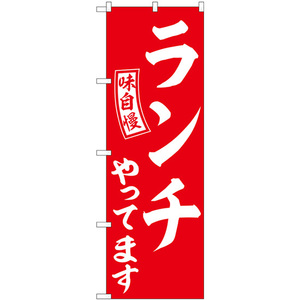 ランチ

味自慢

やってます